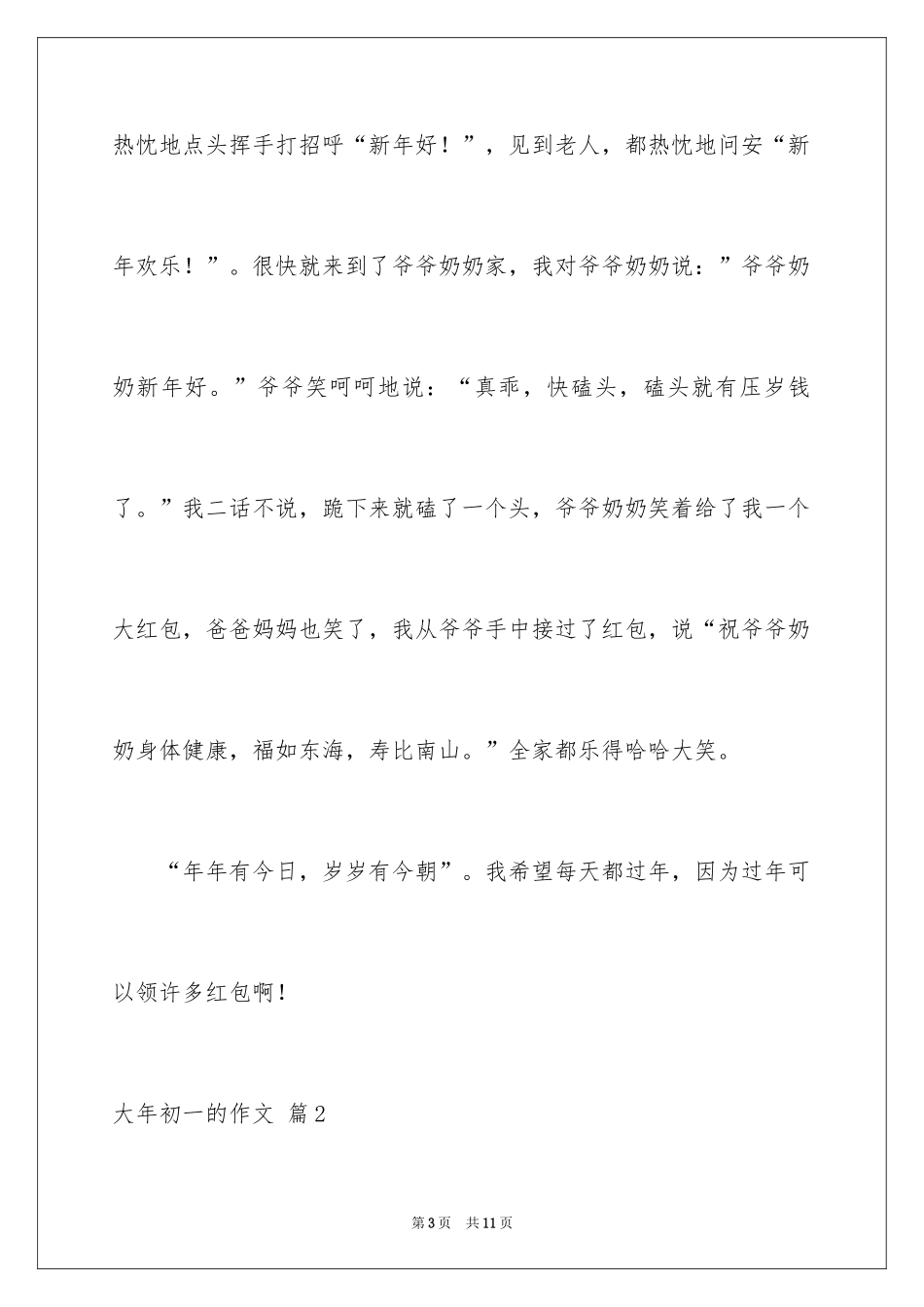 热忱地点头挥手打招呼“新年好！”，见到老人，都热忱地问安“新年欢乐！”。很快就来到了爷爷奶奶家，我对爷爷奶奶说：”爷爷奶奶新年好。”爷爷笑呵呵地说：“真乖，快磕头，磕头就有压岁钱了。”我二话不说，跪下来就磕了一个头，爷爷奶奶笑着给了我一个大红包，爸爸妈妈也笑了，我从爷爷手中接过了红包，说“祝爷爷奶奶身体健康，福如东海，寿比南山。”全家都乐得哈哈大笑。

“年年有今日，岁岁有今朝”。我希望每天都过年，因为过年可以领许多红包啊！

大年初一的作文 篇2

第3页 共11页